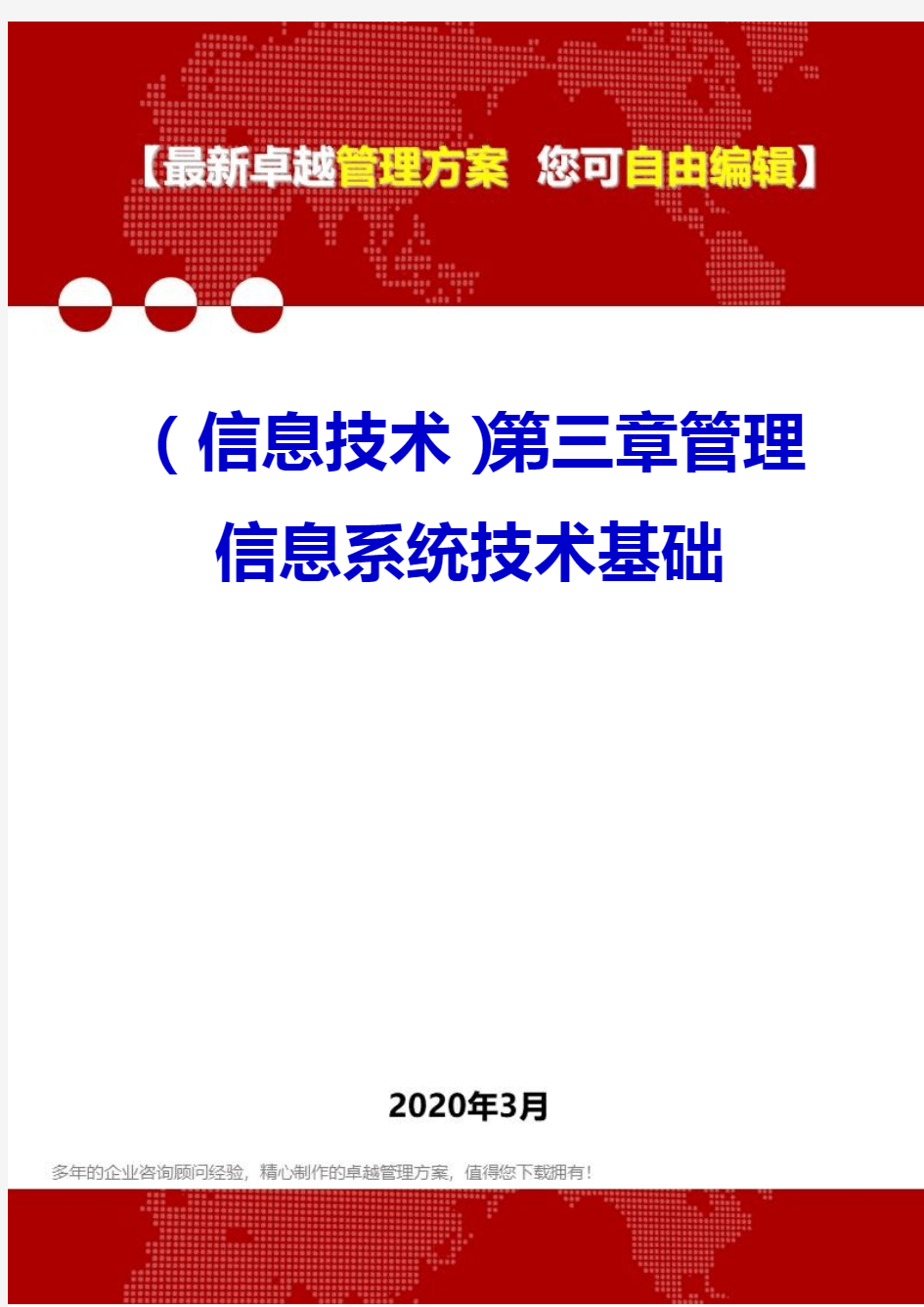 【最新卓越管理方案 您可自由编辑】

(信息技术)第三章管理信息系统技术基础

2020年3月

多年的企业咨询顾问经验，精心制作的卓越管理方案，值得您下载拥有！